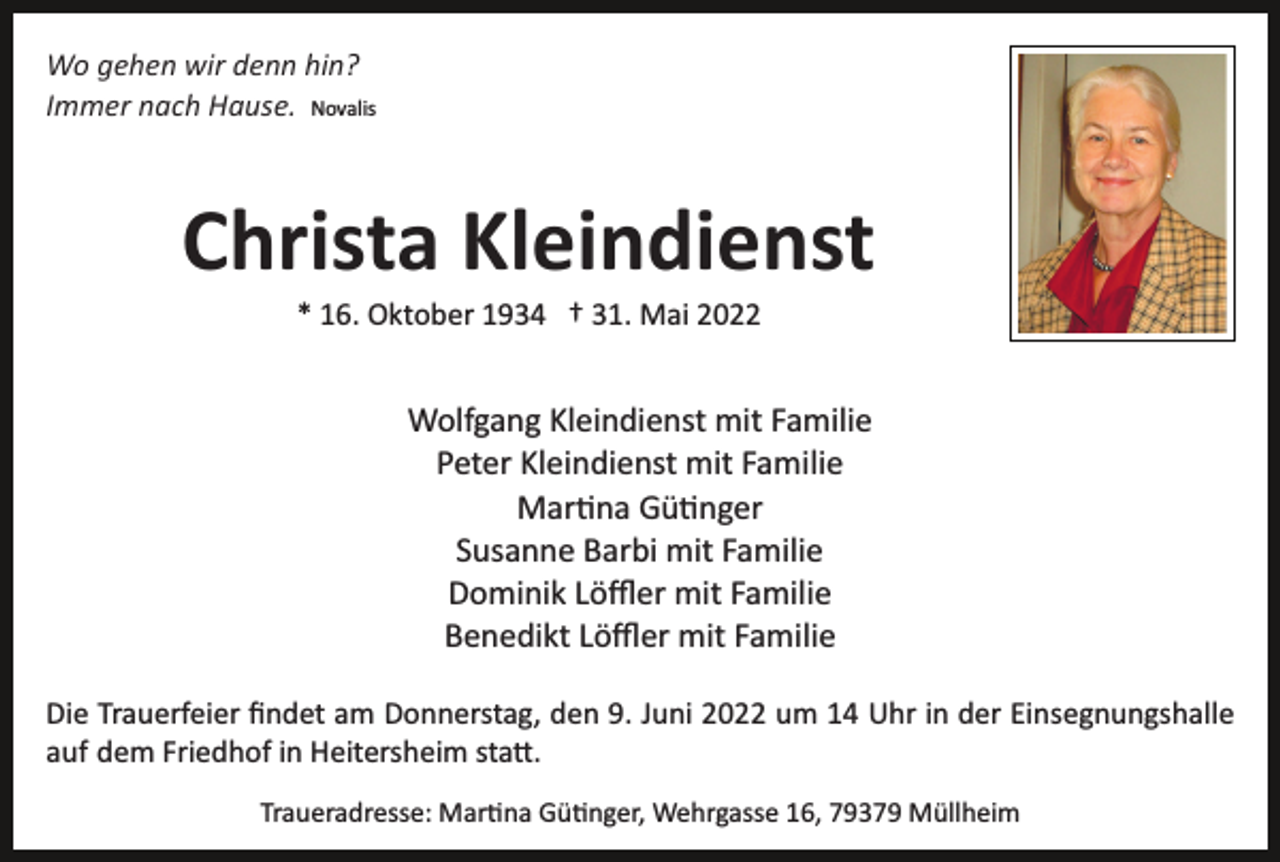 Wo gehen wir denn hin?
Immer nach Hause. Novalis

Christa Kleindienst

* 16. Oktober 1934 † 31. Mai 2022

Wolfgang Kleindienst mit Familie
Peter Kleindienst mit Familie
Martina Gütinger
Susanne Barbi mit Familie
Dominik Löffler mit Familie
Benedikt Löffler mit Familie

Die Trauerfeier findet am Donnerstag, den 9. Juni 2022 um 14 Uhr in der Einsegnungshalle auf dem Friedhof in Heitersheim statt.

Traueradresse: Martina Gütinger, Wehrgasse 16, 79379 Müllheim